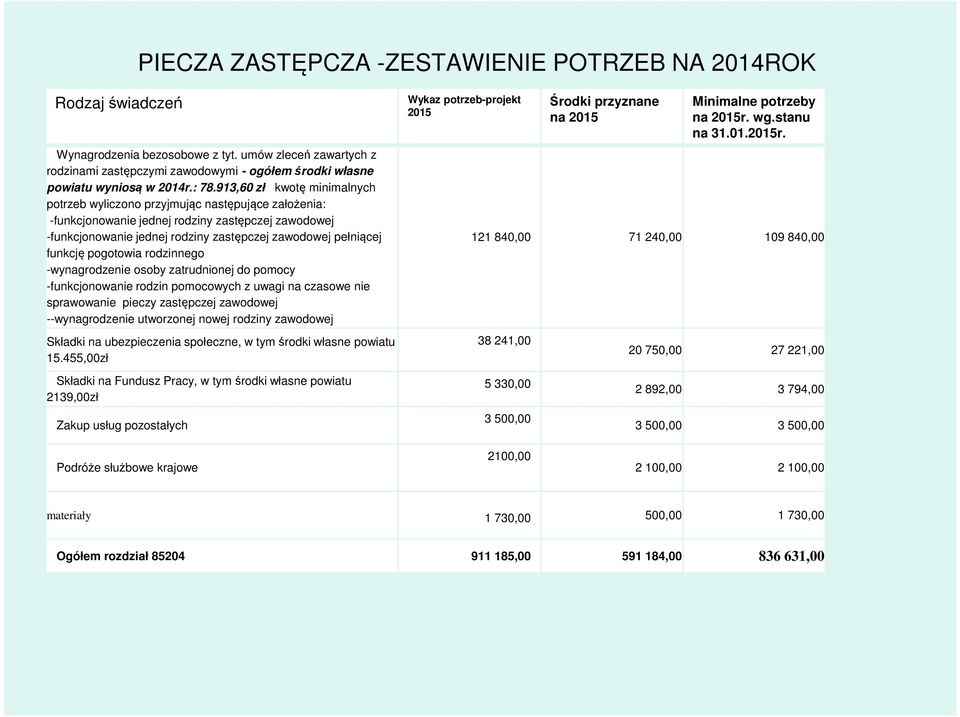 PIECZA ZASTĘPCZA -ZESTAWIENIE POTRZEB NA 2014ROK

| Rodzaj świadczeń | Wykaz potrzeb-projekt 2015 | Środki przyznane na 2015 | Minimalne potrzeby na 2015r. wg.stanu na 31.01.2015r. |
|---|---|---|---|
| Wynagrodzenia bezosobowe z tyt. umów zleceń zawartych z rodzinami zastępczymi zawodowymi - ogółem środki własne powiatu wyniosą w 2014r.: 78.913,60 zł kwotę minimalnych potrzeb wyliczono przyjmując następujące założenia: -funkcjonowanie jednej rodziny zastępczej zawodowej -funkcjonowanie jednej rodziny zastępczej zawodowej pełniącej funkcję pogotowia rodzinnego -wynagrodzenie osoby zatrudnionej do pomocy -funkcjonowanie rodzin pomocowych z uwagi na czasowe nie sprawowanie pieczy zastępczej zawodowej --wynagrodzenie utworzonej nowej rodziny zawodowej | 121 840,00 | 71 240,00 | 109 840,00 |
| Składki na ubezpieczenia społeczne, w tym środki własne powiatu 15.455,00zł | 38 241,00 | 20 750,00 | 27 221,00 |
| Składki na Fundusz Pracy, w tym środki własne powiatu 2139,00zł | 5 330,00 | 2 892,00 | 3 794,00 |
| Zakup usług pozostałych | 3 500,00 | 3 500,00 | 3 500,00 |
| Podróże służbowe krajowe | 2100,00 | 2 100,00 | 2 100,00 |
| materiały | 1 730,00 | 500,00 | 1 730,00 |
| Ogółem rozdział 85204 | 911 185,00 | 591 184,00 | 836 631,00 |